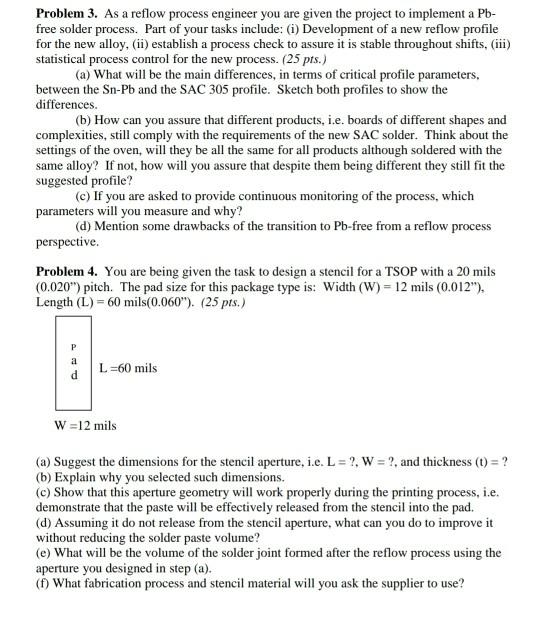 **Problem 3.** As a reflow process engineer you are given the project to implement a Pb-free solder process. Part of your tasks include: (i) Development of a new reflow profile for the new alloy, (ii) establish a process check to assure it is stable throughout shifts, (iii) statistical process control for the new process. *(25 pts.)*

(a) What will be the main differences, in terms of critical profile parameters, between the Sn-Pb and the SAC 305 profile. Sketch both profiles to show the differences.

(b) How can you assure that different products, i.e. boards of different shapes and complexities, still comply with the requirements of the new SAC solder. Think about the settings of the oven, will they be all the same for all products although soldered with the same alloy? If not, how will you assure that despite them being different they still fit the suggested profile?

(c) If you are asked to provide continuous monitoring of the process, which parameters will you measure and why?

(d) Mention some drawbacks of the transition to Pb-free from a reflow process perspective.

**Problem 4.** You are being given the task to design a stencil for a TSOP with a 20 mils (0.020") pitch. The pad size for this package type is: Width (W) = 12 mils (0.012"), Length (L) = 60 mils(0.060"). *(25 pts.)*

P
a
d

L =60 mils

W =12 mils

(a) Suggest the dimensions for the stencil aperture, i.e. L = ?, W = ?, and thickness (t) = ?
(b) Explain why you selected such dimensions.
(c) Show that this aperture geometry will work properly during the printing process, i.e. demonstrate that the paste will be effectively released from the stencil into the pad.
(d) Assuming it do not release from the stencil aperture, what can you do to improve it without reducing the solder paste volume?
(e) What will be the volume of the solder joint formed after the reflow process using the aperture you designed in step (a).
(f) What fabrication process and stencil material will you ask the supplier to use?